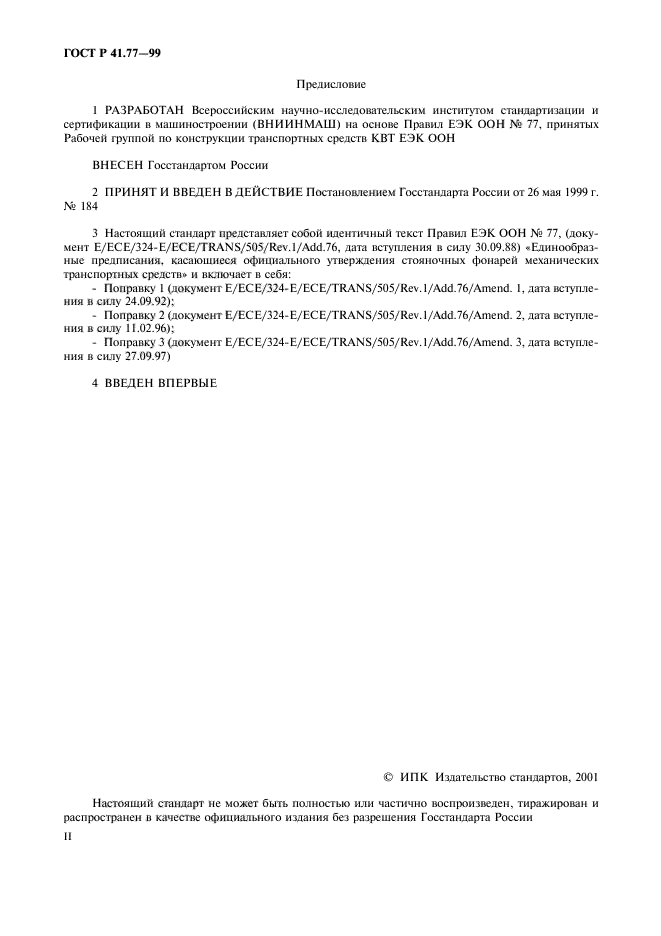 ГОСТ Р 41.77—99

Предисловие

1 РАЗРАБОТАН Всероссийским научно-исследовательским институтом стандартизации и сертификации в машиностроении (ВНИИНМАШ) на основе Правил ЕЭК ООН № 77, принятых Рабочей группой по конструкции транспортных средств КВТ ЕЭК ООН

ВНЕСЕН Госстандартом России

2 ПРИНЯТ И ВВЕДЕН В ДЕЙСТВИЕ Постановлением Госстандарта России от 26 мая 1999 г. № 184

3 Настоящий стандарт представляет собой идентичный текст Правил ЕЭК ООН № 77, (документ E/ECE/324-E/ECE/TRANS/505/Rev.1/Add.76, дата вступления в силу 30.09.88) «Единообразные предписания, касающиеся официального утверждения стояночных фонарей механических транспортных средств» и включает в себя:
- Поправку 1 (документ E/ECE/324-E/ECE/TRANS/505/Rev.1/Add.76/Amend. 1, дата вступления в силу 24.09.92);
- Поправку 2 (документ E/ECE/324-E/ECE/TRANS/505/Rev.1/Add.76/Amend. 2, дата вступления в силу 11.02.96);
- Поправку 3 (документ E/ECE/324-E/ECE/TRANS/505/Rev.1/Add.76/Amend. 3, дата вступления в силу 27.09.97)

4 ВВЕДЕН ВПЕРВЫЕ

© ИПК Издательство стандартов, 2001

Настоящий стандарт не может быть полностью или частично воспроизведен, тиражирован и распространен в качестве официального издания без разрешения Госстандарта России

II